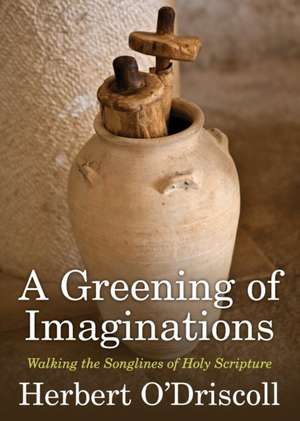 A Greening of Imaginations

Walking the Songlines of Holy Scripture

Herbert O'Driscoll